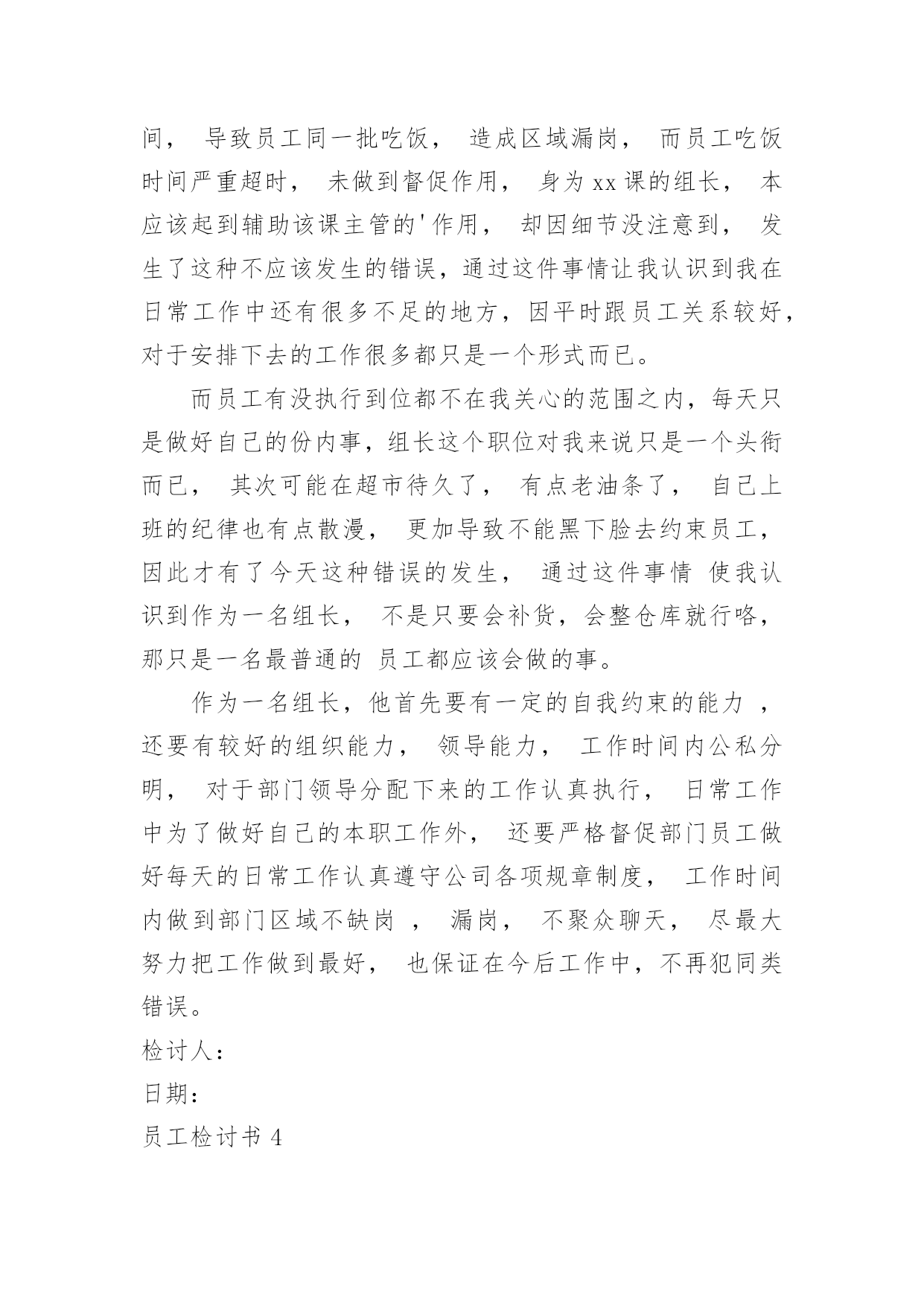 间， 导致员工同一批吃饭， 造成区域漏岗， 而员工吃饭时间严重超时， 未做到督促作用， 身为 xx 课的组长， 本应该起到辅助该课主管的'作用， 却因细节没注意到， 发生了这种不应该发生的错误，通过这件事情让我认识到我在日常工作中还有很多不足的地方，因平时跟员工关系较好，对于安排下去的工作很多都只是一个形式而已。

而员工有没执行到位都不在我关心的范围之内，每天只是做好自己的份内事，组长这个职位对我来说只是一个头衔而已， 其次可能在超市待久了， 有点老油条了， 自己上班的纪律也有点散漫， 更加导致不能黑下脸去约束员工，因此才有了今天这种错误的发生， 通过这件事情 使我认识到作为一名组长， 不是只要会补货，会整仓库就行咯，那只是一名最普通的 员工都应该会做的事。

作为一名组长，他首先要有一定的自我约束的能力 ，还要有较好的组织能力， 领导能力， 工作时间内公私分明， 对于部门领导分配下来的工作认真执行， 日常工作中为了做好自己的本职工作外， 还要严格督促部门员工做好每天的日常工作认真遵守公司各项规章制度， 工作时间内做到部门区域不缺岗 ， 漏岗， 不聚众聊天， 尽最大努力把工作做到最好， 也保证在今后工作中，不再犯同类错误。

检讨人：

日期：

员工检讨书 4